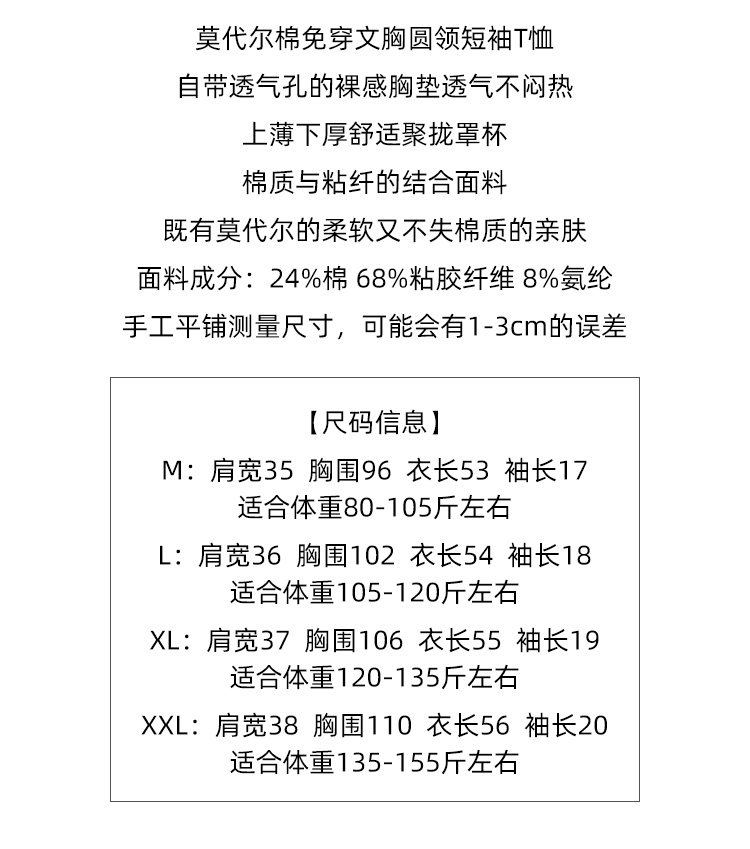 莫代尔棉免穿文胸圆领短袖T恤
自带透气孔的裸感胸垫透气不闷热
上薄下厚舒适聚拢罩杯
棉质与粘纤的结合面料
既有莫代尔的柔软又不失棉质的亲肤
面料成分：24%棉 68%粘胶纤维 8%氨纶
手工平铺测量尺寸，可能会有1-3cm的误差

【尺码信息】
M：肩宽35 胸围96 衣长53 袖长17
适合体重80-105斤左右
L：肩宽36 胸围102 衣长54 袖长18
适合体重105-120斤左右
XL：肩宽37 胸围106 衣长55 袖长19
适合体重120-135斤左右
XXL：肩宽38 胸围110 衣长56 袖长20
适合体重135-155斤左右